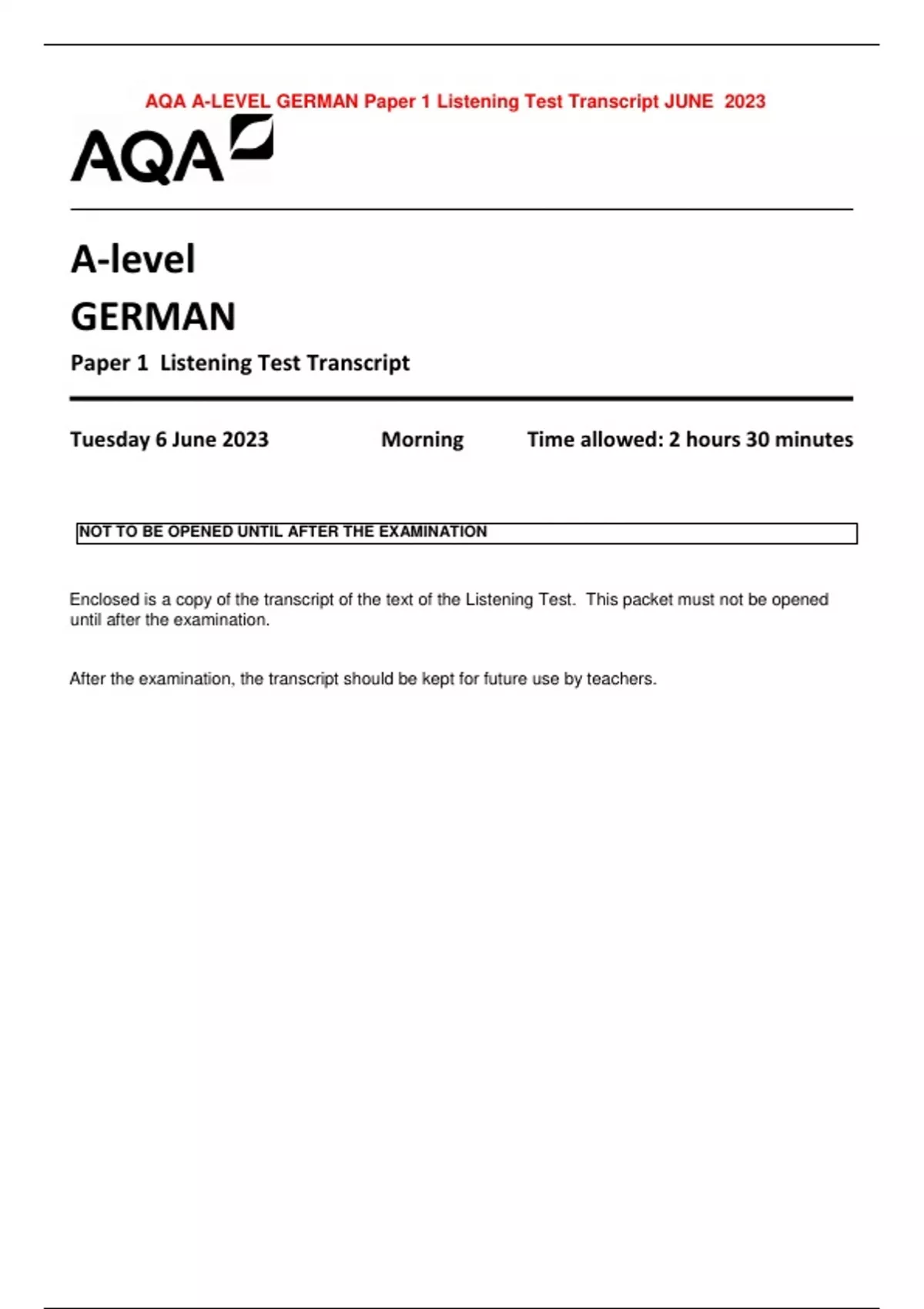 AQA A-LEVEL GERMAN Paper 1 Listening Test Transcript JUNE 2023

AQA

A-level

GERMAN

Paper 1 Listening Test Transcript

Tuesday 6 June 2023 Morning Time allowed: 2 hours 30 minutes

NOT TO BE OPENED UNTIL AFTER THE EXAMINATION

Enclosed is a copy of the transcript of the text of the Listening Test. This packet must not be opened until after the examination.

After the examination, the transcript should be kept for future use by teachers.